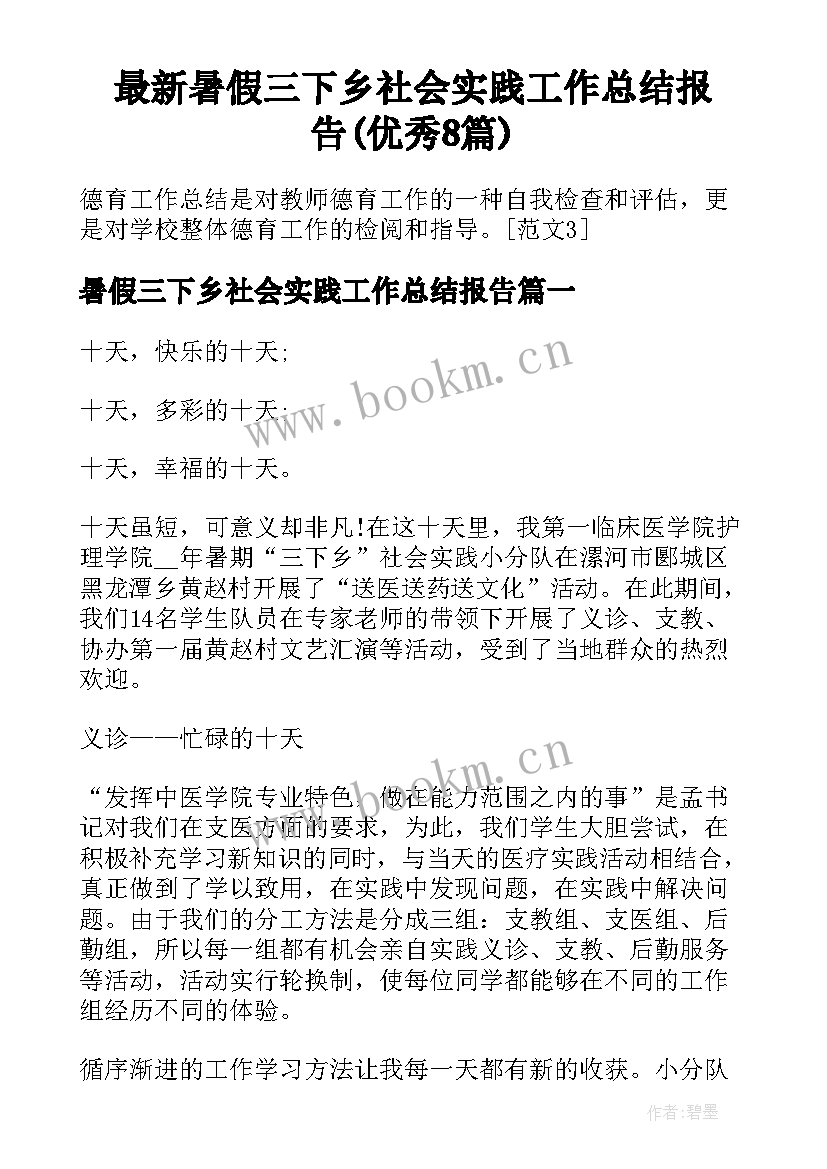 最新暑假三下乡社会实践工作总结报告(优秀8篇)

德育工作总结是对教师德育工作的一种自我检查和评估，更是对学校整体德育工作的检阅和指导。[范文3]

暑假三下乡社会实践工作总结报告篇一

十天，快乐的十天;

十天，多彩的十天;

十天，幸福的十天。

十天虽短，可意义却非凡!在这十天里，我第一临床医学院护理学院__年暑期“三下乡”社会实践小分队在漯河市郾城区黑龙潭乡黄赵村开展了“送医送药送文化”活动。在此期间，我们14名学生队员在专家老师的带领下开展了义诊、支教、协办第一届黄赵村文艺汇演等活动，受到了当地群众的热烈欢迎。

义诊——忙碌的十天

“发挥中医学院专业特色，做在能力范围之内的事”是孟书记对我们在支医方面的要求，为此，我们学生大胆尝试，在积极补充学习新知识的同时，与当天的医疗实践活动相结合，真正做到了学以致用，在实践中发现问题，在实践中解决问题。由于我们的分工方法是分成三组：支教组、支医组、后勤组，所以每一组都有机会亲自实践义诊、支教、后勤服务等活动，活动实行轮换制，使每位同学都能够在不同的工作组经历不同的体验。

循序渐进的工作学习方法让我每一天都有新的收获。小分队

www.bookm.cn
www.bookm.cn
作者:碧墨